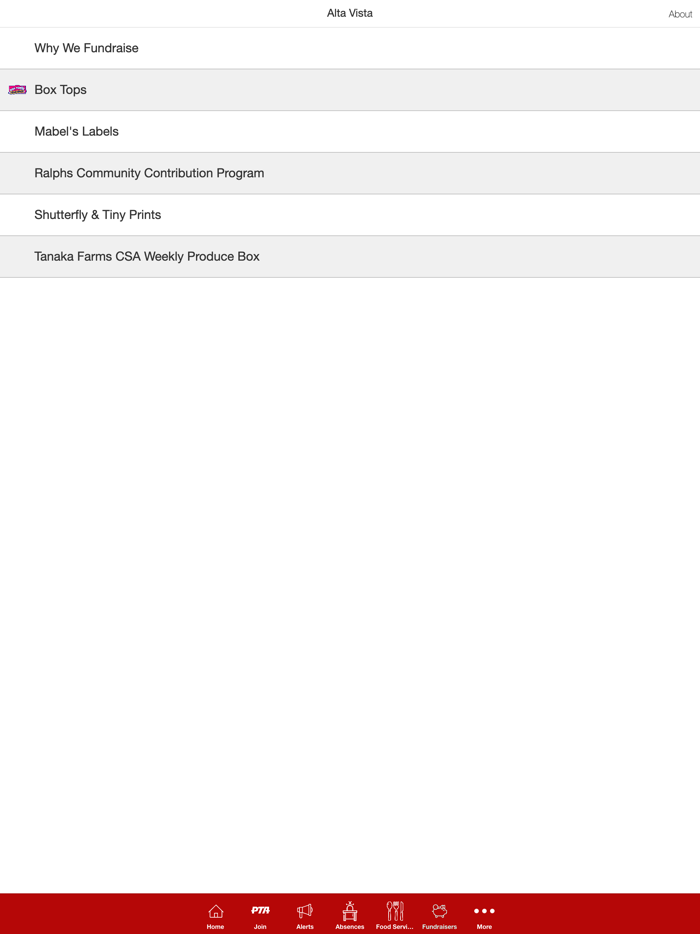 Alta Vista
About

Why We Fundraise

Box Tops

Mabel's Labels

Ralphs Community Contribution Program

Shutterfly & Tiny Prints

Tanaka Farms CSA Weekly Produce Box

Home
PTA
Join
Alerts
Absences
Food Servi...
Fundraisers
More